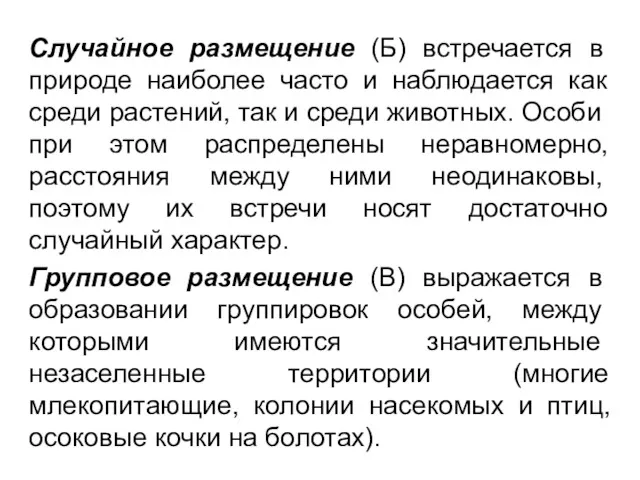 Случайное размещение (Б) встречается в природе наиболее часто и наблюдается как среди растений, так и среди животных. Особи при этом распределены неравномерно, расстояния между ними неодинаковы, поэтому их встречи носят достаточно случайный характер.

Групповое размещение (В) выражается в образовании группировок особей, между которыми имеются значительные незаселенные территории (многие млекопитающие, колонии насекомых и птиц, осоковые кочки на болотах).